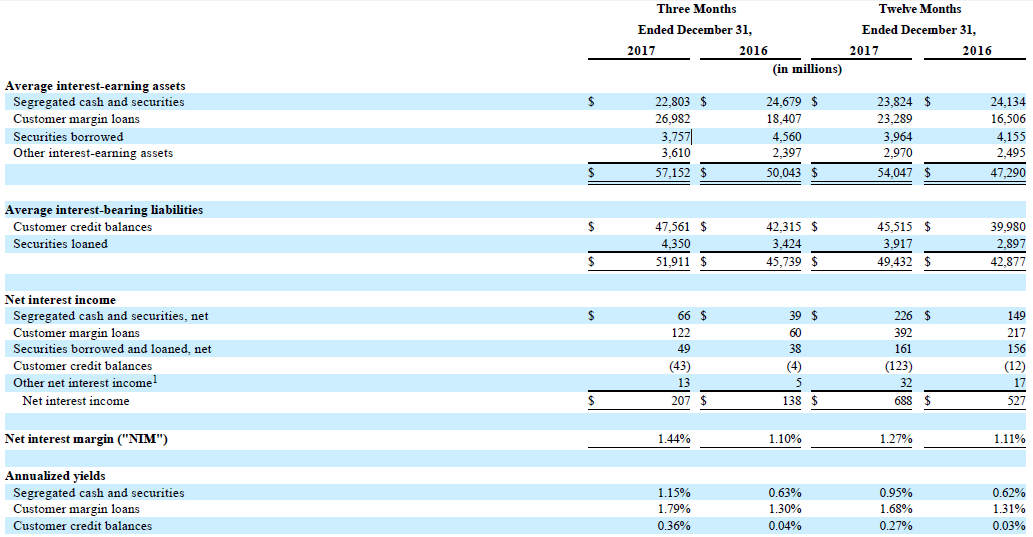 | | Three Months Ended December 31, 2017 | Three Months Ended December 31, 2016 | Twelve Months Ended December 31, 2017 | Twelve Months Ended December 31, 2016 |
|---|---|---|---|---|
| | (in millions) | | | |
| **Average interest-earning assets** | | | | |
| Segregated cash and securities | $ 22,803 | $ 24,679 | $ 23,824 | $ 24,134 |
| Customer margin loans | 26,982 | 18,407 | 23,289 | 16,506 |
| Securities borrowed | 3,757 | 4,560 | 3,964 | 4,155 |
| Other interest-earning assets | 3,610 | 2,397 | 2,970 | 2,495 |
| | $ 57,152 | $ 50,043 | $ 54,047 | $ 47,290 |
| **Average interest-bearing liabilities** | | | | |
| Customer credit balances | $ 47,561 | $ 42,315 | $ 45,515 | $ 39,980 |
| Securities loaned | 4,350 | 3,424 | 3,917 | 2,897 |
| | $ 51,911 | $ 45,739 | $ 49,432 | $ 42,877 |
| **Net interest income** | | | | |
| Segregated cash and securities, net | $ 66 | $ 39 | $ 226 | $ 149 |
| Customer margin loans | 122 | 60 | 392 | 217 |
| Securities borrowed and loaned, net | 49 | 38 | 161 | 156 |
| Customer credit balances | (43) | (4) | (123) | (12) |
| Other net interest income$^1$ | 13 | 5 | 32 | 17 |
| Net interest income | $ 207 | $ 138 | $ 688 | $ 527 |
| **Net interest margin ("NIM")** | 1.44% | 1.10% | 1.27% | 1.11% |
| **Annualized yields** | | | | |
| Segregated cash and securities | 1.15% | 0.63% | 0.95% | 0.62% |
| Customer margin loans | 1.79% | 1.30% | 1.68% | 1.31% |
| Customer credit balances | 0.36% | 0.04% | 0.27% | 0.03% |